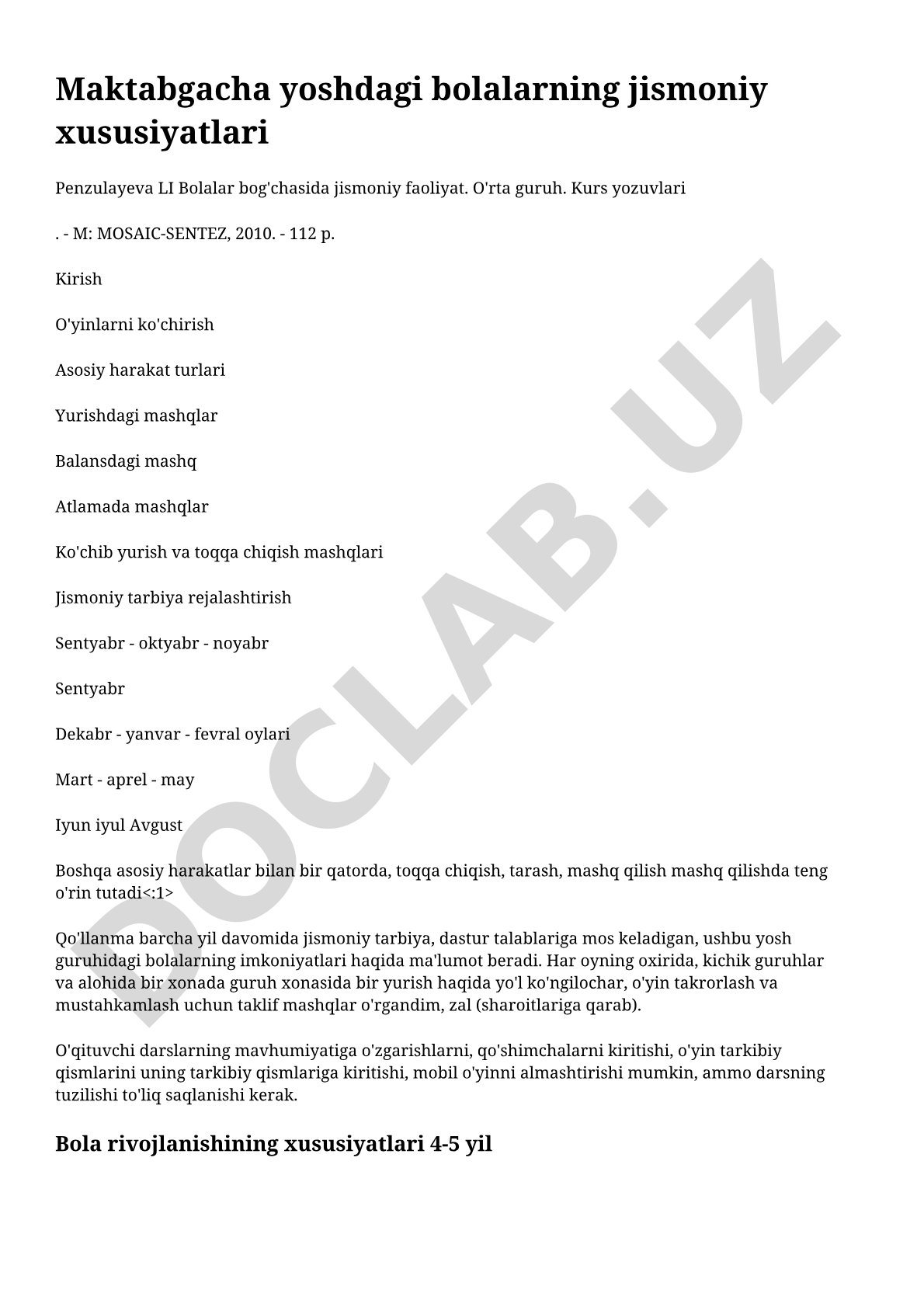 Maktabgacha yoshdagi bolalarning jismoniy xususiyatlari

Penzulayeva LI Bolalar bog'chasida jismoniy faoliyat. O'rta guruh. Kurs yozuvlari

. - M: MOSAIC-SENTEZ, 2010. - 112 p.

Kirish

O'yinlarni ko'chirish

Asosiy harakat turlari

Yurishdagi mashqlar

Balansdagi mashq

Atlamada mashqlar

Ko'chib yurish va toqqa chiqish mashqlari

Jismoniy tarbiya rejalashtirish

Sentyabr - oktyabr - noyabr

Sentyabr

Dekabr - yanvar - fevral oylari

Mart - aprel - may

Iyun iyul Avgust

Boshqa asosiy harakatlar bilan bir qatorda, toqqa chiqish, tarash, mashq qilish mashq qilishda teng o'rin tutadi<:1>

Qo'llanma barcha yil davomida jismoniy tarbiya, dastur talablariga mos keladigan, ushbu yosh guruhidagi bolalarning imkoniyatlari haqida ma'lumot beradi. Har oyning oxirida, kichik guruhlar va alohida bir xonada guruh xonasida bir yurish haqida yo'l ko'ngilochar, o'yin takrorlash va mustahkamlash uchun taklif mashqlar o'rgandim, zal (sharoitlariga qarab).

O'qituvchi darslarning mavhumiyatiga o'zgarishlarni, qo'shimchalarni kiritishi, o'yin tarkibiy qismlarini uning tarkibiy qismlariga kiritishi, mobil o'yinni almashtirishi mumkin, ammo darsning tuzilishi to'liq saqlanishi kerak.

Bola rivojlanishining xususiyatlari 4-5 yil

DOCLAB.UZ